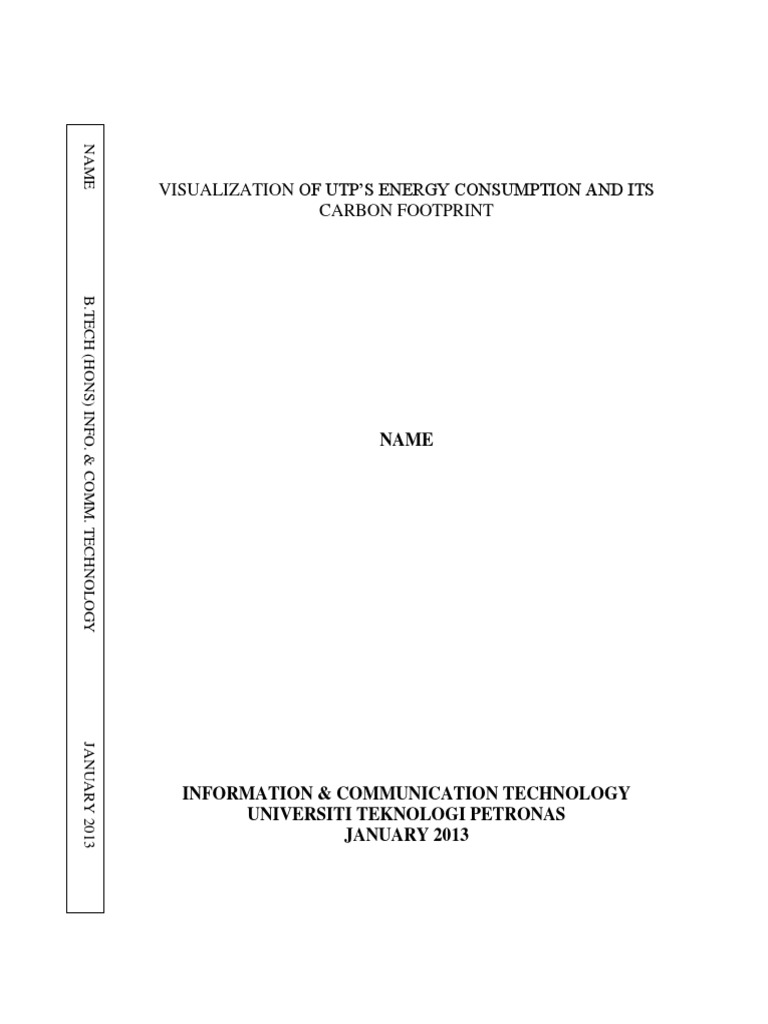 NAME

B.TECH (HONS) INFO. & COMM. TECHNOLOGY

JANUARY 2013

VISUALIZATION OF UTP'S ENERGY CONSUMPTION AND ITS CARBON FOOTPRINT

NAME

INFORMATION & COMMUNICATION TECHNOLOGY
UNIVERSITI TEKNOLOGI PETRONAS
JANUARY 2013